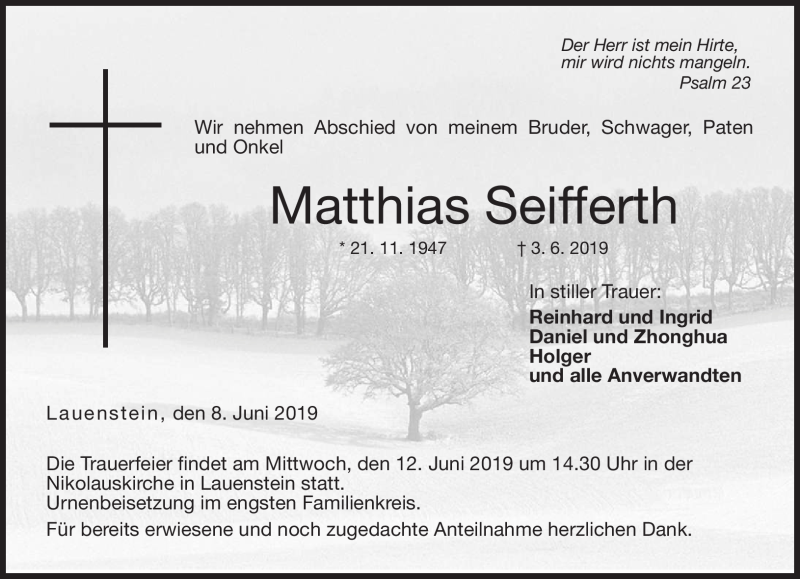 Der Herr ist mein Hirte,
mir wird nichts mangeln.
Psalm 23

Wir nehmen Abschied von meinem Bruder, Schwager, Paten und Onkel

Matthias Seifferth

* 21. 11. 1947 † 3. 6. 2019

In stiller Trauer:
Reinhard und Ingrid
Daniel und Zhonghua
Holger
und alle Anverwandten

Lauenstein, den 8. Juni 2019

Die Trauerfeier findet am Mittwoch, den 12. Juni 2019 um 14.30 Uhr in der Nikolauskirche in Lauenstein statt.
Urnenbeisetzung im engsten Familienkreis.

Für bereits erwiesene und noch zugedachte Anteilnahme herzlichen Dank.